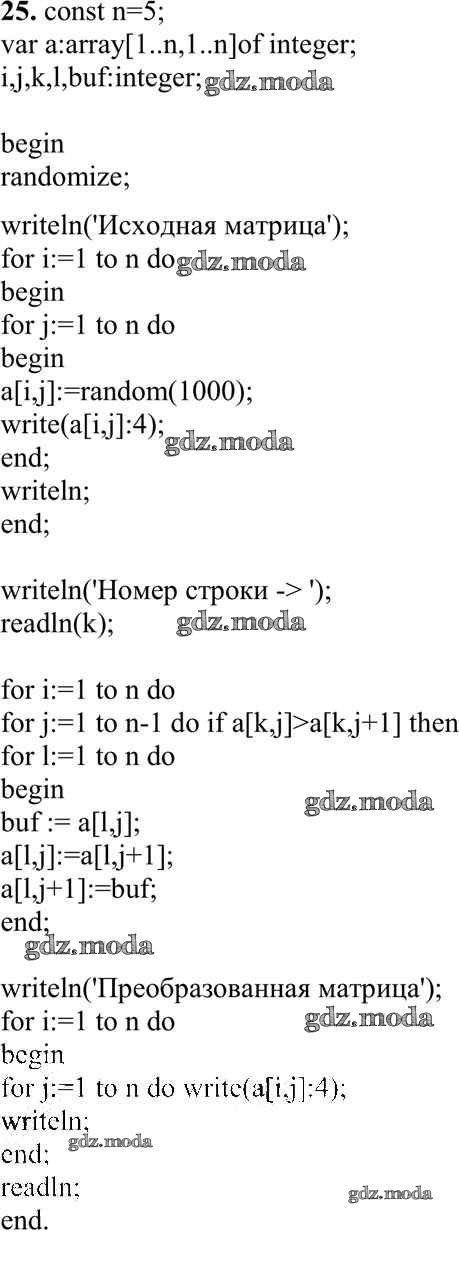 25. const n=5;
var a:array[1..n,1..n]of integer;
i,j,k,l,buf:integer;

begin
randomize;

writeln('Исходная матрица');
for i:=1 to n do
begin
for j:=1 to n do
begin
a[i,j]:=random(1000);
write(a[i,j]:4);
end;
writeln;
end;

writeln('Номер строки -> ');
readln(k);

for i:=1 to n do
for j:=1 to n-1 do if a[k,j]>a[k,j+1] then
for l:=1 to n do
begin
buf := a[l,j];
a[l,j]:=a[l,j+1];
a[l,j+1]:=buf;
end;

writeln('Преобразованная матрица');
for i:=1 to n do
begin
for j:=1 to n do write(a[i,j]:4);
writeln;
end;
readln;
end.

gdz.moda